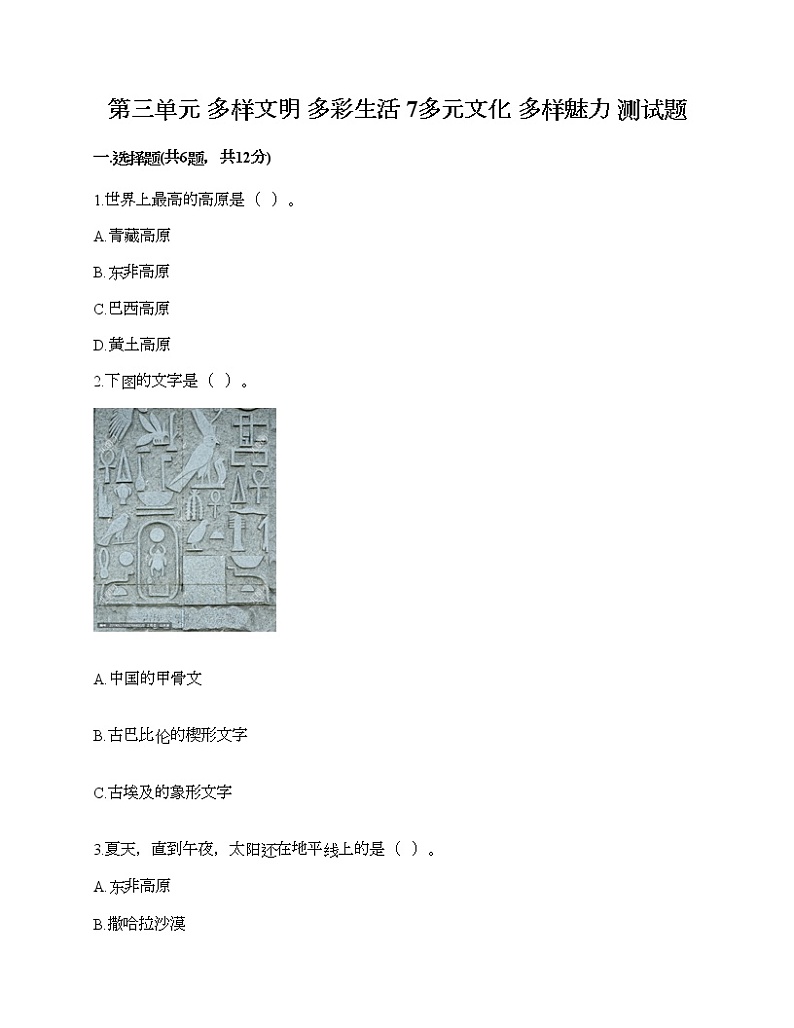 第三单元 多样文明 多彩生活 7多元文化 多样魅力 测试题

一.选择题(共6题，共12分)

1.世界上最高的高原是（ ）。

A.青藏高原

B.东非高原

C.巴西高原

D.黄土高原

2.下图的文字是（ ）。

A.中国的甲骨文

B.古巴比伦的楔形文字

C.古埃及的象形文字

3.夏天，直到午夜，太阳还在地平线上的是（ ）。

A.东非高原

B.撒哈拉沙漠